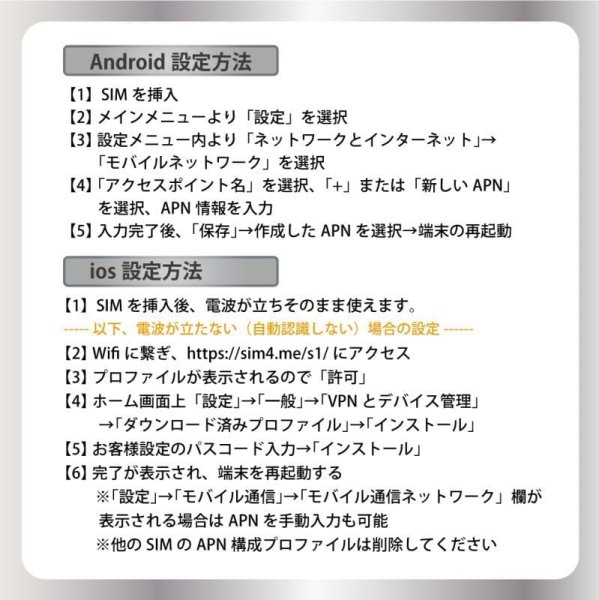 Android 設定方法

【1】SIM を挿入
【2】メインメニューより「設定」を選択
【3】設定メニュー内より「ネットワークとインターネット」→「モバイルネットワーク」を選択
【4】「アクセスポイント名」を選択、「+」または「新しい APN」を選択、APN 情報を入力
【5】入力完了後、「保存」→作成した APN を選択→端末の再起動

ios 設定方法

【1】SIM を挿入後、電波が立ちそのまま使えます。
----- 以下、電波が立たない（自動認識しない）場合の設定 ------
【2】Wifi に繋ぎ、https://sim4.me/s1/ にアクセス
【3】プロファイルが表示されるので「許可」
【4】ホーム画面上「設定」→「一般」→「VPN とデバイス管理」→「ダウンロード済みプロファイル」→「インストール」
【5】お客様設定のパスコード入力→「インストール」
【6】完了が表示され、端末を再起動する
※「設定」→「モバイル通信」→「モバイル通信ネットワーク」欄が表示される場合は APN を手動入力も可能
※他の SIM の APN 構成プロファイルは削除してください